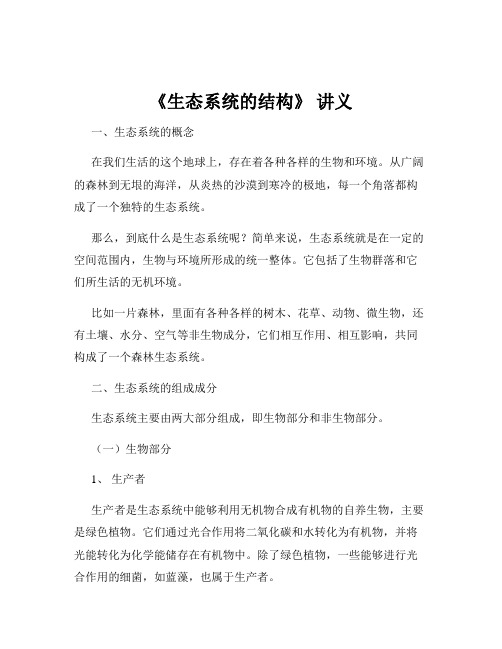 《生态系统的结构》 讲义

一、生态系统的概念

在我们生活的这个地球上，存在着各种各样的生物和环境。从广阔的森林到无垠的海洋，从炎热的沙漠到寒冷的极地，每一个角落都构成了一个独特的生态系统。

那么，到底什么是生态系统呢？简单来说，生态系统就是在一定的空间范围内，生物与环境所形成的统一整体。它包括了生物群落和它们所生活的无机环境。

比如一片森林，里面有各种各样的树木、花草、动物、微生物，还有土壤、水分、空气等非生物成分，它们相互作用、相互影响，共同构成了一个森林生态系统。

二、生态系统的组成成分

生态系统主要由两大部分组成，即生物部分和非生物部分。

（一）生物部分

1、 生产者

生产者是生态系统中能够利用无机物合成有机物的自养生物，主要是绿色植物。它们通过光合作用将二氧化碳和水转化为有机物，并将光能转化为化学能储存在有机物中。除了绿色植物，一些能够进行光合作用的细菌，如蓝藻，也属于生产者。